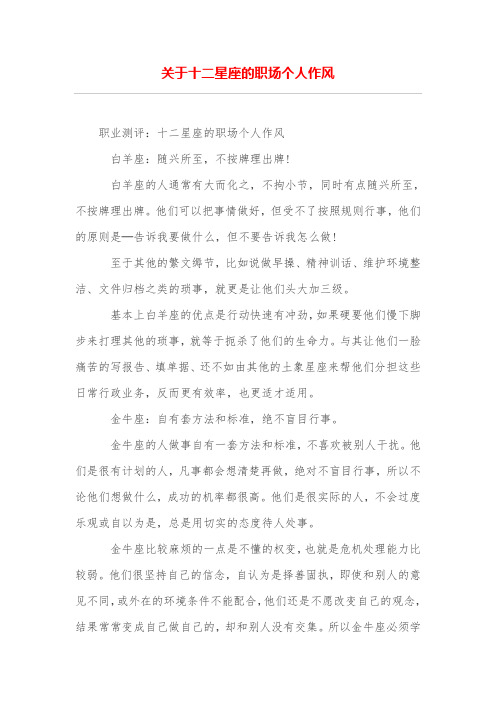 关于十二星座的职场个人作风

职业测评：十二星座的职场个人作风

白羊座：随兴所至，不按牌理出牌！

白羊座的人通常有大而化之，不拘小节，同时有点随兴所至，不按牌理出牌。他们可以把事情做好，但受不了按照规则行事，他们的原则是—告诉我要做什么，但不要告诉我怎么做！

至于其他的繁文缛节，比如说做早操、精神训话、维护环境整洁、文件归档之类的琐事，就更是让他们头大加三级。

基本上白羊座的优点是行动快速有冲劲，如果硬要他们慢下脚步来打理其他的琐事，就等于扼杀了他们的生命力。与其让他们一脸痛苦的写报告、填单据、还不如由其他的土象星座来帮他们分担这些日常行政业务，反而更有效率，也更适才适用。

金牛座：自有套方法和标准，绝不盲目行事。

金牛座的人做事自有一套方法和标准，不喜欢被别人干扰。他们是很有计划的人，凡事都会想清楚再做，绝对不盲目行事，所以不论他们想做什么，成功的机率都很高。他们是很实际的人，不会过度乐观或自以为是，总是用切实的态度待人处事。

金牛座比较麻烦的一点是不懂的权变，也就是危机处理能力比较弱。他们很坚持自己的信念，自认为是择善固执，即使和别人的意见不同，或外在的环境条件不能配合，他们还是不愿改变自己的观念，结果常常变成自己做自己的，却和别人没有交集。所以金牛座必须学